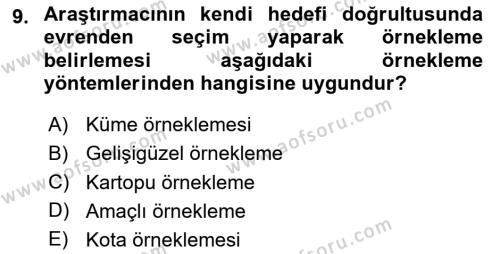 9. Araştırmacının kendi hedefi doğrultusunda evrenden seçim yaparak örnekleme belirlemesi aşağıdaki örnekleme yöntemlerinden hangisine uygundur?

A) Küme örneklemesi
B) Gelişigüzel örnekleme
C) Kartopu örnekleme
D) Amaçlı örnekleme
E) Kota örneklemesi

www.aofsoru.com